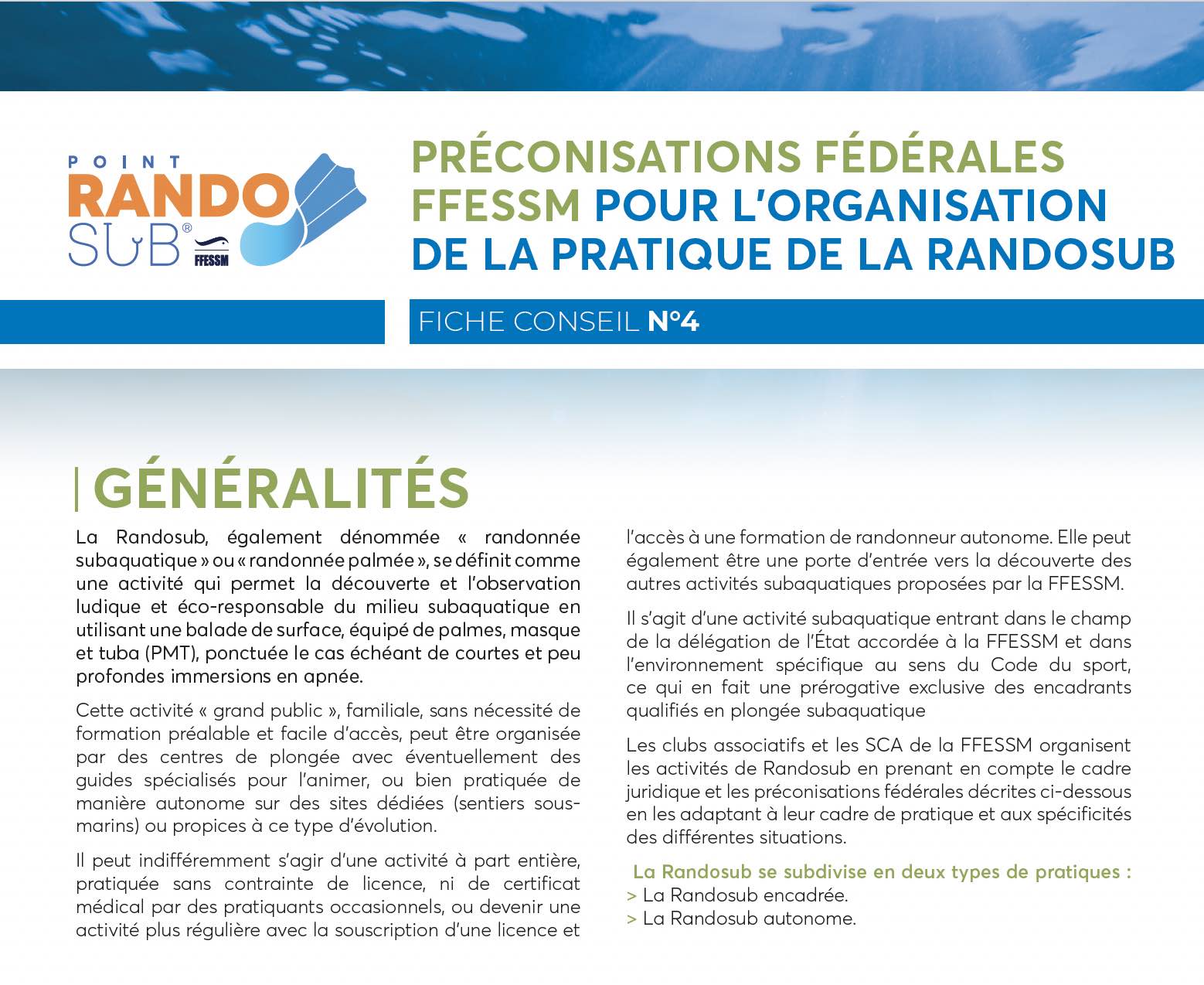 POINT RANDO SUB® FFESSM

PRÉCONISATIONS FÉDÉRALES FFESSM POUR L'ORGANISATION DE LA PRATIQUE DE LA RANDOSUB

FICHE CONSEIL N°4

GÉNÉRALITÉS

La Randosub, également dénommée « randonnée subaquatique » ou « randonnée palmée », se définit comme une activité qui permet la découverte et l'observation ludique et éco-responsable du milieu subaquatique en utilisant une balade de surface, équipé de palmes, masque et tuba (PMT), ponctuée le cas échéant de courtes et peu profondes immersions en apnée.

Cette activité « grand public », familiale, sans nécessité de formation préalable et facile d'accès, peut être organisée par des centres de plongée avec éventuellement des guides spécialisés pour l'animer, ou bien pratiquée de manière autonome sur des sites dédiées (sentiers sous-marins) ou propices à ce type d'évolution.

Il peut indifféremment s'agir d'une activité à part entière, pratiquée sans contrainte de licence, ni de certificat médical par des pratiquants occasionnels, ou devenir une activité plus régulière avec la souscription d'une licence et l'accès à une formation de randonneur autonome. Elle peut également être une porte d'entrée vers la découverte des autres activités subaquatiques proposées par la FFESSM.

Il s'agit d'une activité subaquatique entrant dans le champ de la délégation de l'État accordée à la FFESSM et dans l'environnement spécifique au sens du Code du sport, ce qui en fait une prérogative exclusive des encadrants qualifiés en plongée subaquatique

Les clubs associatifs et les SCA de la FFESSM organisent les activités de Randosub en prenant en compte le cadre juridique et les préconisations fédérales décrites ci-dessous en les adaptant à leur cadre de pratique et aux spécificités des différentes situations.

La Randosub se subdivise en deux types de pratiques :
> La Randosub encadrée.
> La Randosub autonome.